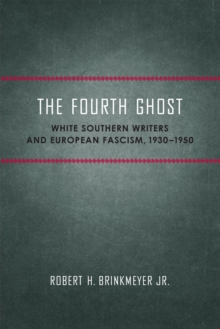 THE FOURTH GHOST

WHITE SOUTHERN WRITERS AND EUROPEAN FASCISM, 1930–1950

ROBERT H. BRINKMEYER JR.